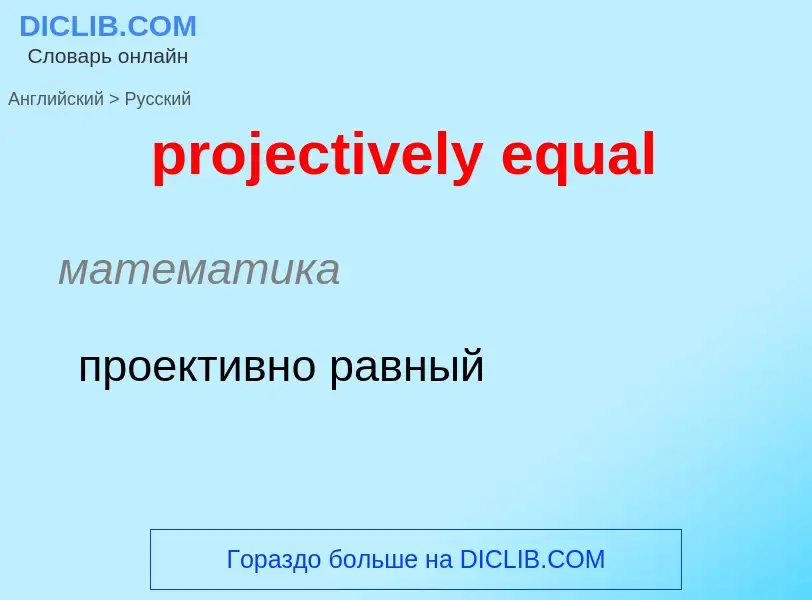 DICLIB.COM
Словарь онлайн

Английский > Русский

projectively equal

математика

проективно равный

Гораздо больше на DICLIB.COM